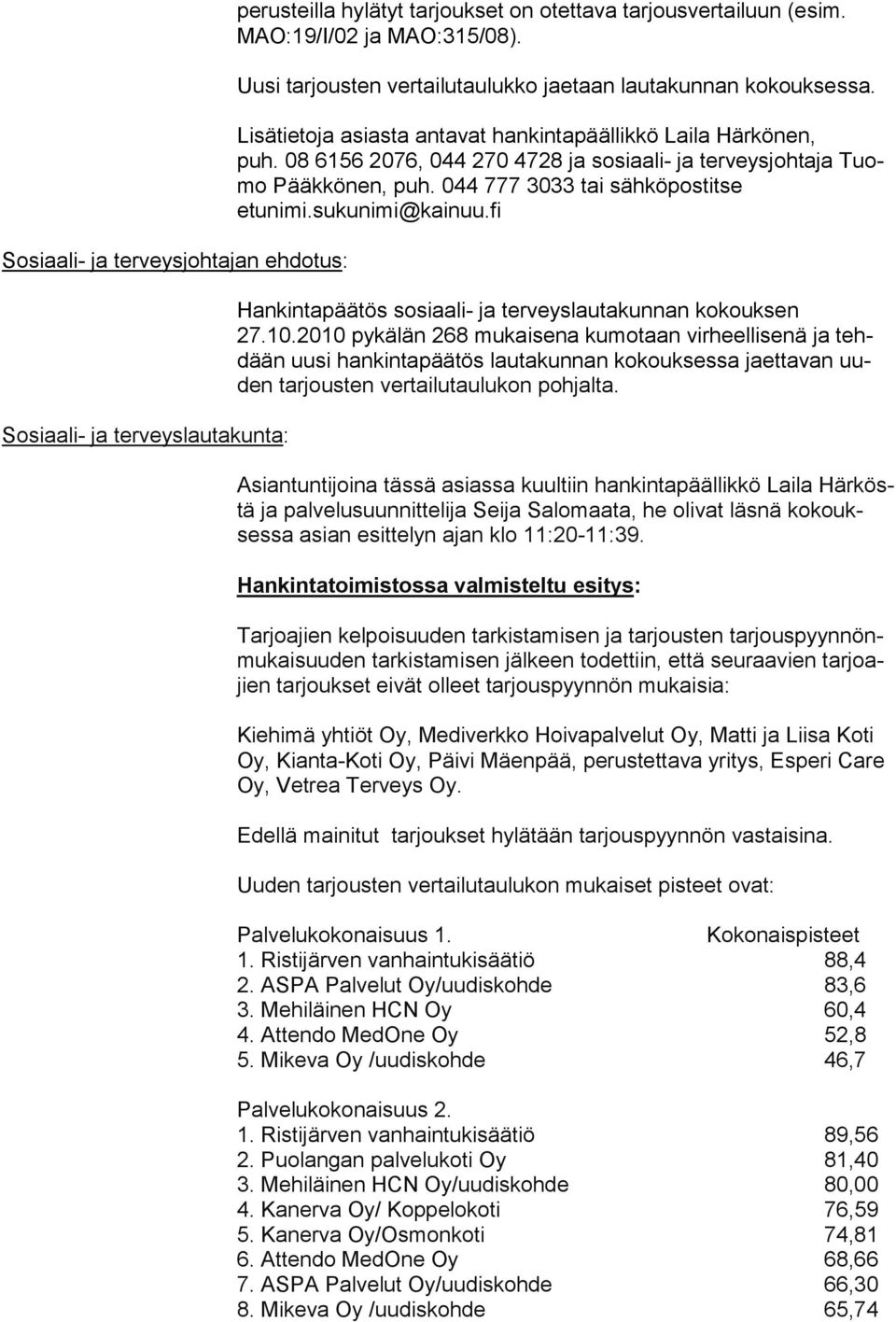 perusteilla hylätyt tarjoukset on otettava tarjousvertailuun (esim. MAO:19/I/02 ja MAO:315/08).

Uusi tarjousten vertailutaulukko jaetaan lautakunnan kokouksessa.

Lisätietoja asiasta antavat hankintapäällikkö Laila Härkönen, puh. 08 6156 2076, 044 270 4728 ja sosiaali- ja terveysjohtaja Tuomo Pääkkönen, puh. 044 777 3033 tai sähköpostitse etunimi.sukunimi@kainuu.fi

Sosiaali- ja terveysjohtajan ehdotus:

Hankintapäätös sosiaali- ja terveyslautakunnan kokouksen 27.10.2010 pykälän 268 mukaisena kumotaan virheellisenä ja tehdään uusi hankintapäätös lautakunnan kokouksessa jaettavan uuden tarjousten vertailutaulukon pohjalta.

Sosiaali- ja terveyslautakunta:

Asiantuntijoina tässä asiassa kuultiin hankintapäällikkö Laila Härköstä ja palvelusuunnittelija Seija Salomaata, he olivat läsnä kokouksessa asian esittelyn ajan klo 11:20-11:39.

Hankintatoimistossa valmisteltu esitys:

Tarjoajien kelpoisuuden tarkistamisen ja tarjousten tarjouspyynnönmukaisuuden tarkistamisen jälkeen todettiin, että seuraavien tarjoajien tarjoukset eivät olleet tarjouspyynnön mukaisia:

Kiehimä yhtiöt Oy, Mediverkko Hoivapalvelut Oy, Matti ja Liisa Koti Oy, Kianta-Koti Oy, Päivi Mäenpää, perustettava yritys, Esperi Care Oy, Vetrea Terveys Oy.

Edellä mainitut tarjoukset hylätään tarjouspyynnön vastaisina.

Uuden tarjousten vertailutaulukon mukaiset pisteet ovat:

| Palvelukokonaisuus 1. | Kokonaispisteet |
|---|---|
| 1. Ristijärven vanhaintukisäätiö | 88,4 |
| 2. ASPA Palvelut Oy/uudiskohde | 83,6 |
| 3. Mehiläinen HCN Oy | 60,4 |
| 4. Attendo MedOne Oy | 52,8 |
| 5. Mikeva Oy /uudiskohde | 46,7 |

| Palvelukokonaisuus 2. | |
|---|---|
| 1. Ristijärven vanhaintukisäätiö | 89,56 |
| 2. Puolangan palvelukoti Oy | 81,40 |
| 3. Mehiläinen HCN Oy/uudiskohde | 80,00 |
| 4. Kanerva Oy/ Koppelokoti | 76,59 |
| 5. Kanerva Oy/Osmonkoti | 74,81 |
| 6. Attendo MedOne Oy | 68,66 |
| 7. ASPA Palvelut Oy/uudiskohde | 66,30 |
| 8. Mikeva Oy /uudiskohde | 65,74 |